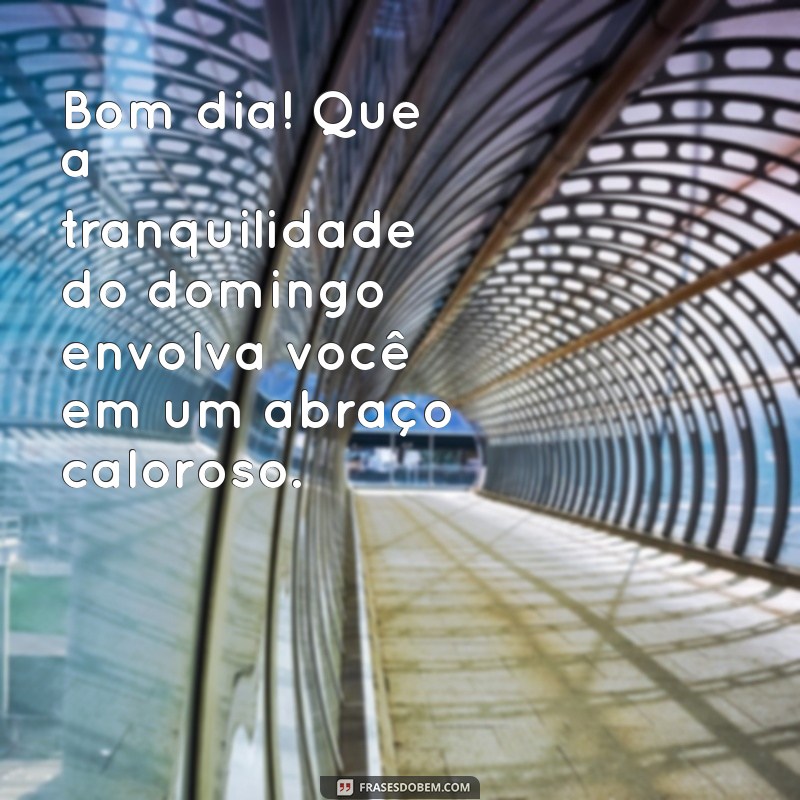 Bom dia! Que a tranquilidade do domingo envolva você em um abraço caloroso.

FRASESDOBEM.COM